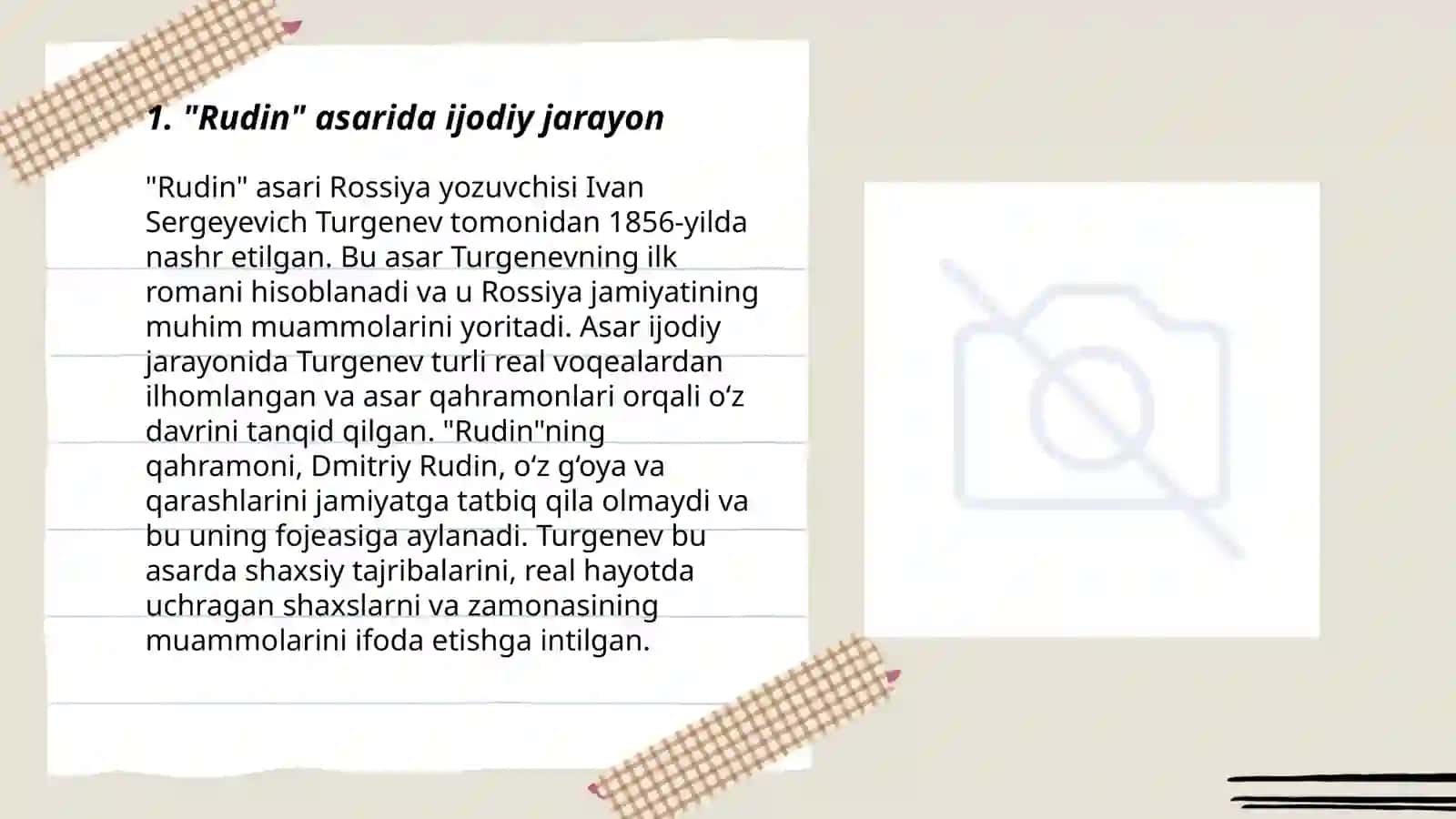 1. "Rudin" asarida ijodiy jarayon

"Rudin" asari Rossiya yozuvchisi Ivan Sergeyevich Turgenev tomonidan 1856-yilda nashr etilgan. Bu asar Turgenevning ilk romani hisoblanadi va u Rossiya jamiyatining muhim muammolarini yoritadi. Asar ijodiy jarayonida Turgenev turli real voqealardan ilhomlangan va asar qahramonlari orqali oʻz davrini tanqid qilgan. "Rudin"ning qahramoni, Dmitriy Rudin, oʻz gʻoya va qarashlarini jamiyatga tatbiq qila olmaydi va bu uning fojeasiga aylanadi. Turgenev bu asarda shaxsiy tajribalarini, real hayotda uchragan shaxslarni va zamonasining muammolarini ifoda etishga intilgan.